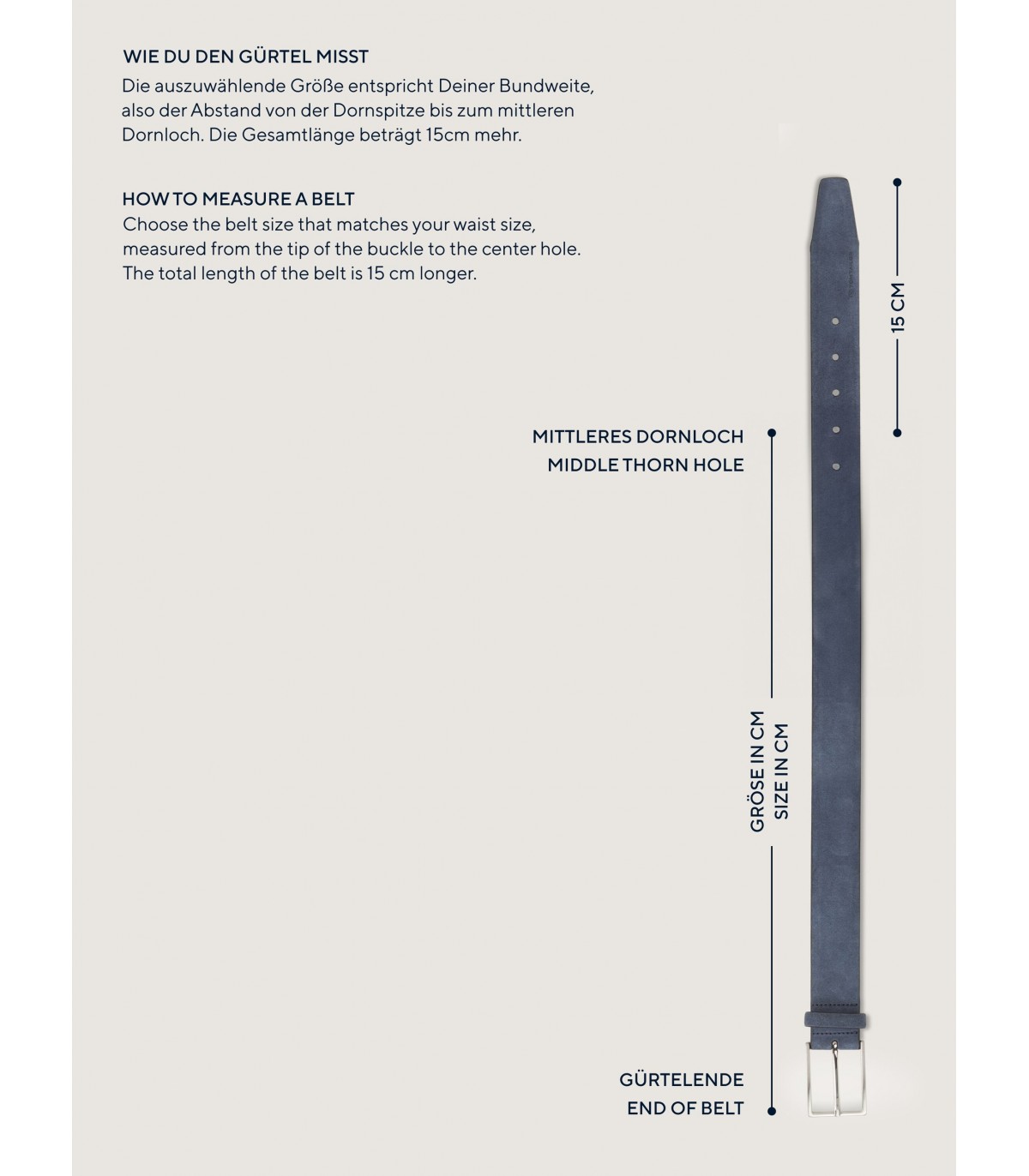 WIE DU DEN GÜRTEL MISST
Die auszuwählende Größe entspricht Deiner Bundweite, also der Abstand von der Dornspitze bis zum mittleren Dornloch. Die Gesamtlänge beträgt 15cm mehr.

HOW TO MEASURE A BELT
Choose the belt size that matches your waist size, measured from the tip of the buckle to the center hole. The total length of the belt is 15 cm longer.

15 CM

MITTLERES DORNLOCH
MIDDLE THORN HOLE

GRÖSE IN CM
SIZE IN CM

GÜRTELENDE
END OF BELT